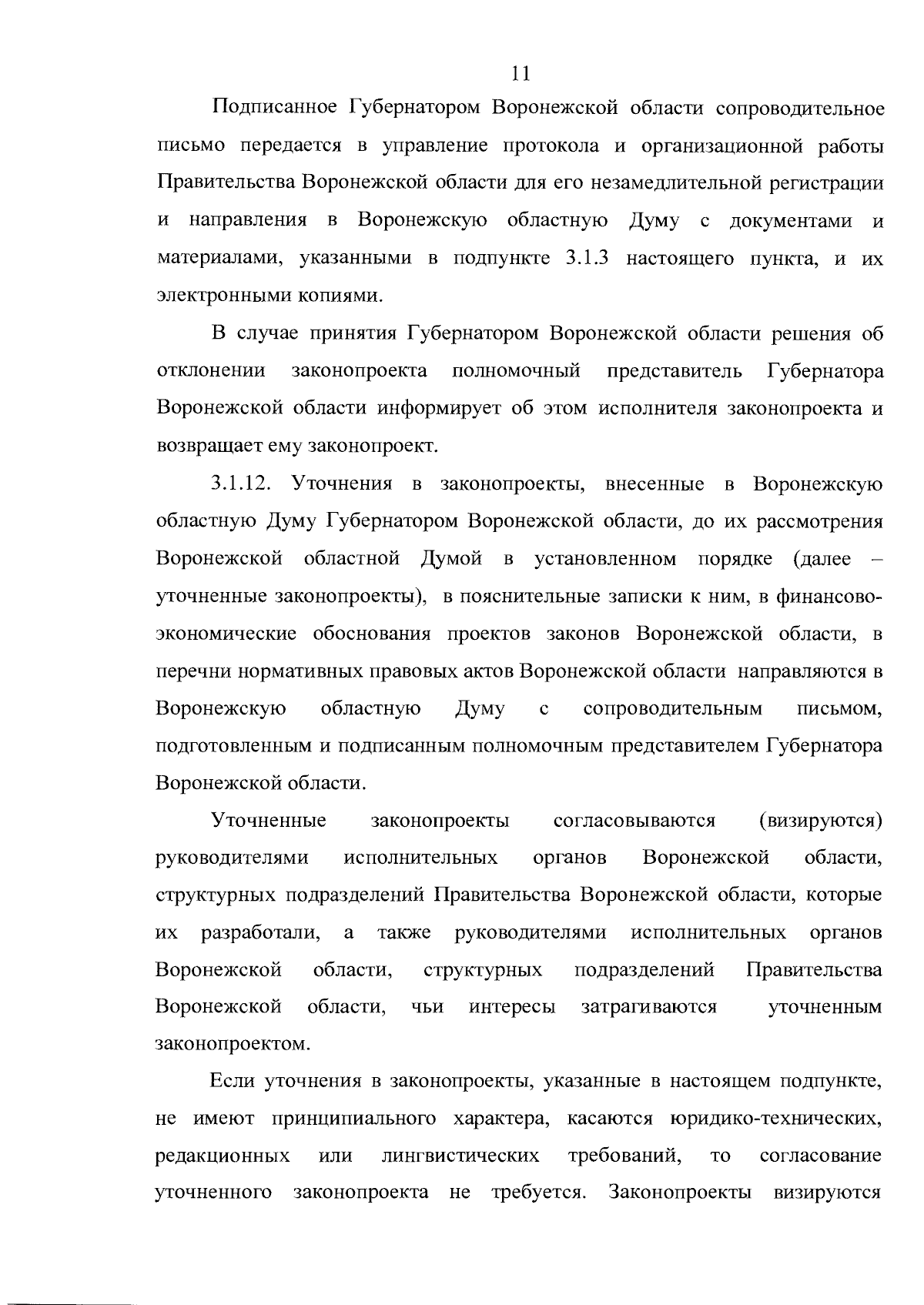 11

Подписанное Губернатором Воронежской области сопроводительное письмо передается в управление протокола и организационной работы Правительства Воронежской области для его незамедлительной регистрации и направления в Воронежскую областную Думу с документами и материалами, указанными в подпункте 3.1.3 настоящего пункта, и их электронными копиями.

В случае принятия Губернатором Воронежской области решения об отклонении законопроекта полномочный представитель Губернатора Воронежской области информирует об этом исполнителя законопроекта и возвращает ему законопроект.

3.1.12. Уточнения в законопроекты, внесенные в Воронежскую областную Думу Губернатором Воронежской области, до их рассмотрения Воронежской областной Думой в установленном порядке (далее – уточненные законопроекты), в пояснительные записки к ним, в финансово-экономические обоснования проектов законов Воронежской области, в перечни нормативных правовых актов Воронежской области направляются в Воронежскую областную Думу с сопроводительным письмом, подготовленным и подписанным полномочным представителем Губернатора Воронежской области.

Уточненные законопроекты согласовываются (визируются) руководителями исполнительных органов Воронежской области, структурных подразделений Правительства Воронежской области, которые их разработали, а также руководителями исполнительных органов Воронежской области, структурных подразделений Правительства Воронежской области, чьи интересы затрагиваются уточненным законопроектом.

Если уточнения в законопроекты, указанные в настоящем подпункте, не имеют принципиального характера, касаются юридико-технических, редакционных или лингвистических требований, то согласование уточненного законопроекта не требуется. Законопроекты визируются